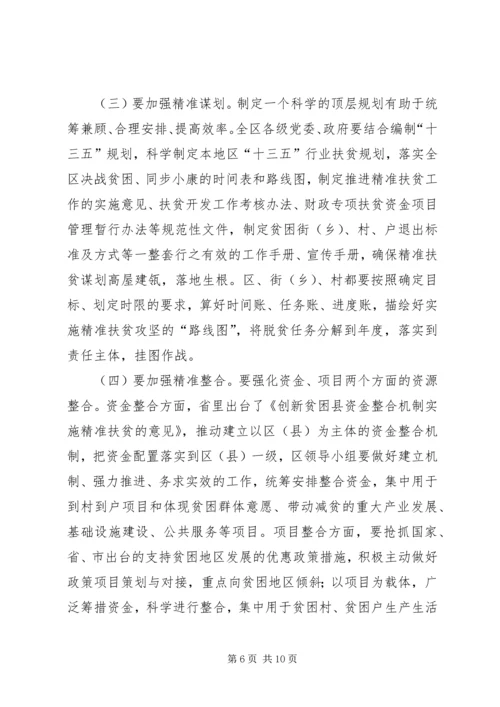 （三）要加强精准谋划。制定一个科学的顶层规划有助于统筹兼顾、合理安排、提高效率。全区各级党委、政府要结合编制“十三五”规划，科学制定本地区“十三五”行业扶贫规划，落实全区决战贫困、同步小康的时间表和路线图，制定推进精准扶贫工作的实施意见、扶贫开发工作考核办法、财政专项扶贫资金项目管理暂行办法等规范性文件，制定贫困街（乡）、村、户退出标准及方式等一整套行之有效的工作手册、宣传手册，确保精准扶贫谋划高屋建瓴，落地生根。区、街（乡）、村都要按照确定目标、划定时限的要求，算好时间账、任务账、进度账，描绘好实施精准扶贫攻坚的“路线图”，将脱贫任务分解到年度，落实到责任主体，挂图作战。

（四）要加强精准整合。要强化资金、项目两个方面的资源整合。资金整合方面，省里出台了《创新贫困县资金整合机制实施精准扶贫的意见》，推动建立以区（县）为主体的资金整合机制，把资金配置落实到区（县）一级，区领导小组要做好建立机制、强力推进、务求实效的工作，统筹安排整合资金，集中用于到村到户项目和体现贫困群体意愿、带动减贫的重大产业发展、基础设施建设、公共服务等项目。项目整合方面，要抢抓国家、省、市出台的支持贫困地区发展的优惠政策措施，积极主动做好政策项目策划与对接，重点向贫困地区倾斜；以项目为载体，广泛筹措资金，科学进行整合，集中用于贫困村、贫困户生产生活

第 6 页 共 10 页